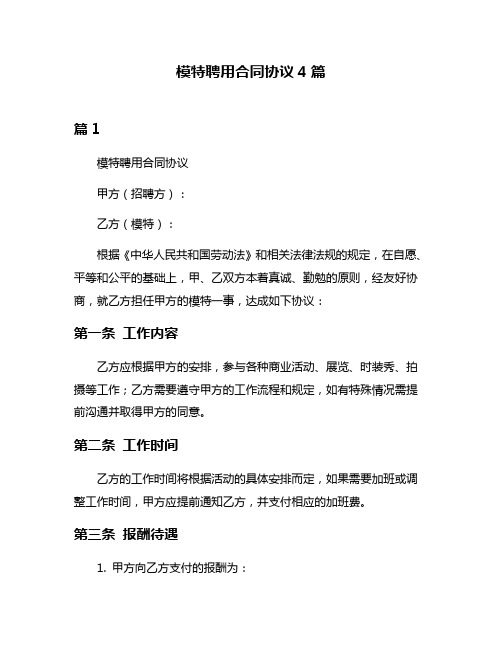 模特聘用合同协议 4 篇

篇 1

模特聘用合同协议

甲方（招聘方）：

乙方（模特）：

根据《中华人民共和国劳动法》和相关法律法规的规定，在自愿、平等和公平的基础上，甲、乙双方本着真诚、勤勉的原则，经友好协商，就乙方担任甲方的模特一事，达成如下协议：

第一条 工作内容

乙方应根据甲方的安排，参与各种商业活动、展览、时装秀、拍摄等工作；乙方需要遵守甲方的工作流程和规定，如有特殊情况需提前沟通并取得甲方的同意。

第二条 工作时间

乙方的工作时间将根据活动的具体安排而定，如果需要加班或调整工作时间，甲方应提前通知乙方，并支付相应的加班费。

第三条 报酬待遇

1. 甲方向乙方支付的报酬为：